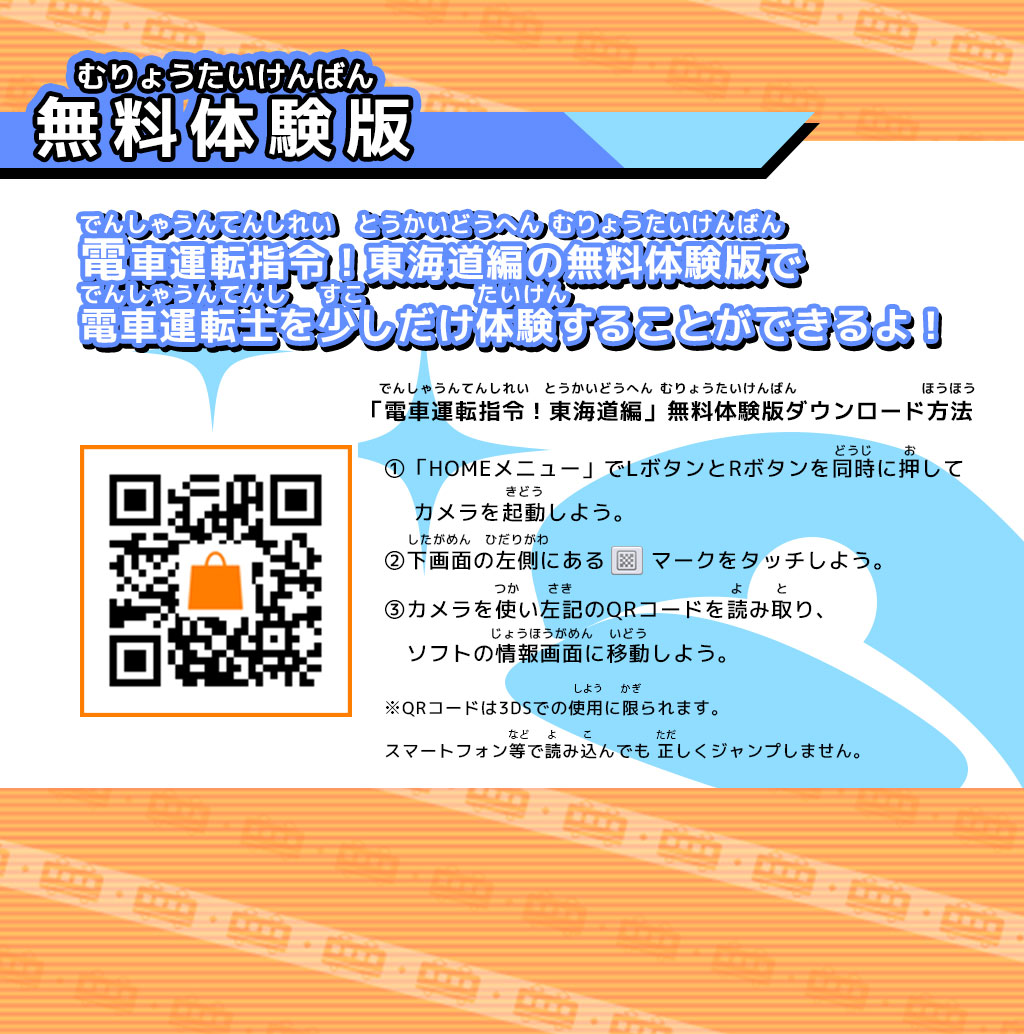 むりょうたいけんばん
無料体験版

でんしゃうんてんしれい　とうかいどうへん　むりょうたいけんばん
電車運転指令！東海道編の無料体験版で
でんしゃうんてんし　すこ　たいけん
電車運転士を少しだけ体験することができるよ！

でんしゃうんてんしれい　とうかいどうへん　むりょうたいけんばん　ほうほう
「電車運転指令！東海道編」無料体験版ダウンロード方法

どうじ　お
①「HOMEメニュー」でLボタンとRボタンを同時に押して
きどう
カメラを起動しよう。
したがめん　ひだりがわ
②下画面の左側にある マークをタッチしよう。
つか　さき　よ　と
③カメラを使い左記のQRコードを読み取り、
じょうほうがめん　いどう
ソフトの情報画面に移動しよう。

しよう　かぎ
※QRコードは3DSでの使用に限られます。
など　よ　こ　ただ
スマートフォン等で読み込んでも 正しくジャンプしません。